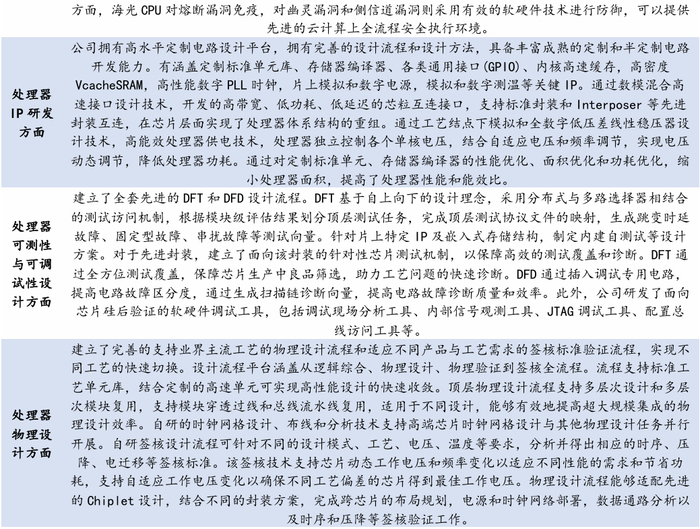 |  | 方面，海光CPU对熔断漏洞免疫，对幽灵漏洞和侧信道漏洞则采用有效的软硬件技术进行防御，可以提供先进的云计算上全流程安全执行环境。 |
|---|---|
| 处理器IP研发方面 | 公司拥有高水平定制电路设计平台，拥有完善的设计流程和设计方法，具备丰富成熟的定制和半定制电路开发能力。有涵盖定制标准单元库、存储器编译器、各类通用接口(GPIO)、内核高速缓存，高密度VcacheSRAM，高性能数字PLL时钟，片上模拟和数字电源，模拟和数字测温等关键IP。通过数模混合高速接口设计技术，开发的高带宽、低功耗、低延迟的芯粒互连接口，支持标准封装和Interposer等先进封装互连，在芯片层面实现了处理器体系结构的重组。通过工艺结点下模拟和全数字低压差线性稳压器设计技术，高能效处理器供电技术，处理器独立控制各个单核电压，结合自适应电压和频率调节，实现电压动态调节，降低处理器功耗。通过对定制标准单元、存储器编译器的性能优化、面积优化和功耗优化，缩小处理器面积，提高了处理器性能和能效比。 |
| 处理器可测性与可调试性设计方面 | 建立了全套先进的DFT和DFD设计流程。DFT基于自上向下的设计理念，采用分布式与多路选择器相结合的测试访问机制，根据模块级评估结果划分顶层测试任务，完成顶层测试协议文件的映射，生成跳变时延故障、固定型故障、串扰故障等测试向量。针对片上特定IP及嵌入式存储结构，制定内建自测试等设计方案。对于先进封装，建立了面向该封装的针对性芯片测试机制，以保障高效的测试覆盖和诊断。DFT通过全方位测试覆盖，保障芯片生产中良品筛选，助力工艺问题的快速诊断。DFD通过插入调试专用电路，提高电路故障区分度，通过生成扫描链诊断向量，提高电路故障诊断质量和效率。此外，公司研发了面向芯片硅后验证的软硬件调试工具，包括调试现场分析工具、内部信号观测工具、JTAG调试工具、配置总线访问工具等。 |
| 处理器物理设计方面 | 建立了完善的支持业界主流工艺的物理设计流程和适应不同产品与工艺需求的签核标准验证流程，实现不同工艺的快速切换。设计流程平台涵盖从逻辑综合、物理设计、物理验证到签核全流程。流程支持标准工艺单元库，结合定制的高速单元可实现高性能设计的快速收敛。顶层物理设计流程支持多层次设计和多层次模块复用，支持模块穿透过线和总线流水线复用，适用于不同设计，能够有效地提高超大规模集成的物理设计效率。自研的时钟网格设计、布线和分析技术支持高端芯片时钟网格设计与其他物理设计任务并行开展。自研签核设计流程可针对不同的设计模式、工艺、电压、温度等要求，分析并得出相应的时序、压降、电迁移等签核标准。该签核技术支持芯片动态工作电压和频率变化以适应不同性能的需求和节省功耗，支持自适应工作电压变化以确保不同工艺偏差的芯片得到最佳工作电压。物理设计流程能够适配先进的Chiplet设计，结合不同的封装方案，完成跨芯片的布局规划，电源和时钟网络部署，数据通路分析以及时序和压降等签核验证工作。 |